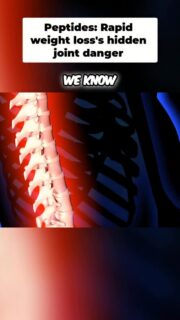 Peptides: Rapid weight loss's hidden joint danger

WE KNOW